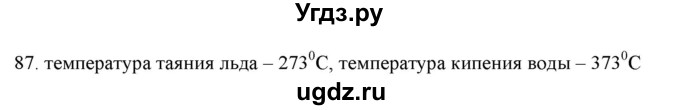 Угдз.ру

87. температура таяния льда – $273^0$C, температура кипения воды – $373^0$C

ugdz.ru